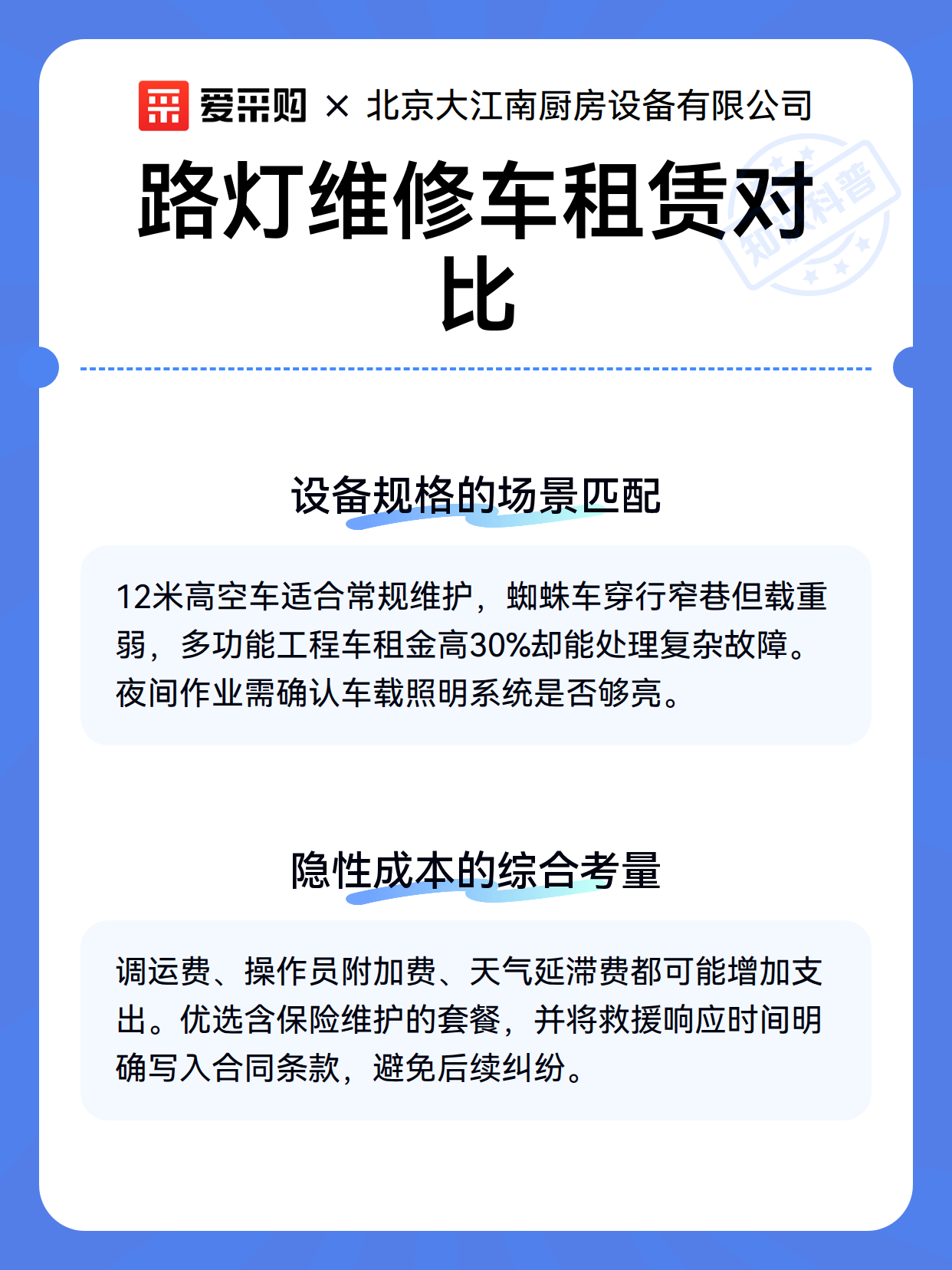 爱采购 × 北京大江南厨房设备有限公司

路灯维修车租赁对比

知识科普

设备规格的场景匹配

12米高空车适合常规维护，蜘蛛车穿行窄巷但载重弱，多功能工程车租金高30%却能处理复杂故障。夜间作业需确认车载照明系统是否够亮。

隐性成本的综合考量

调运费、操作员附加费、天气延滞费都可能增加支出。优选含保险维护的套餐，并将救援响应时间明确写入合同条款，避免后续纠纷。